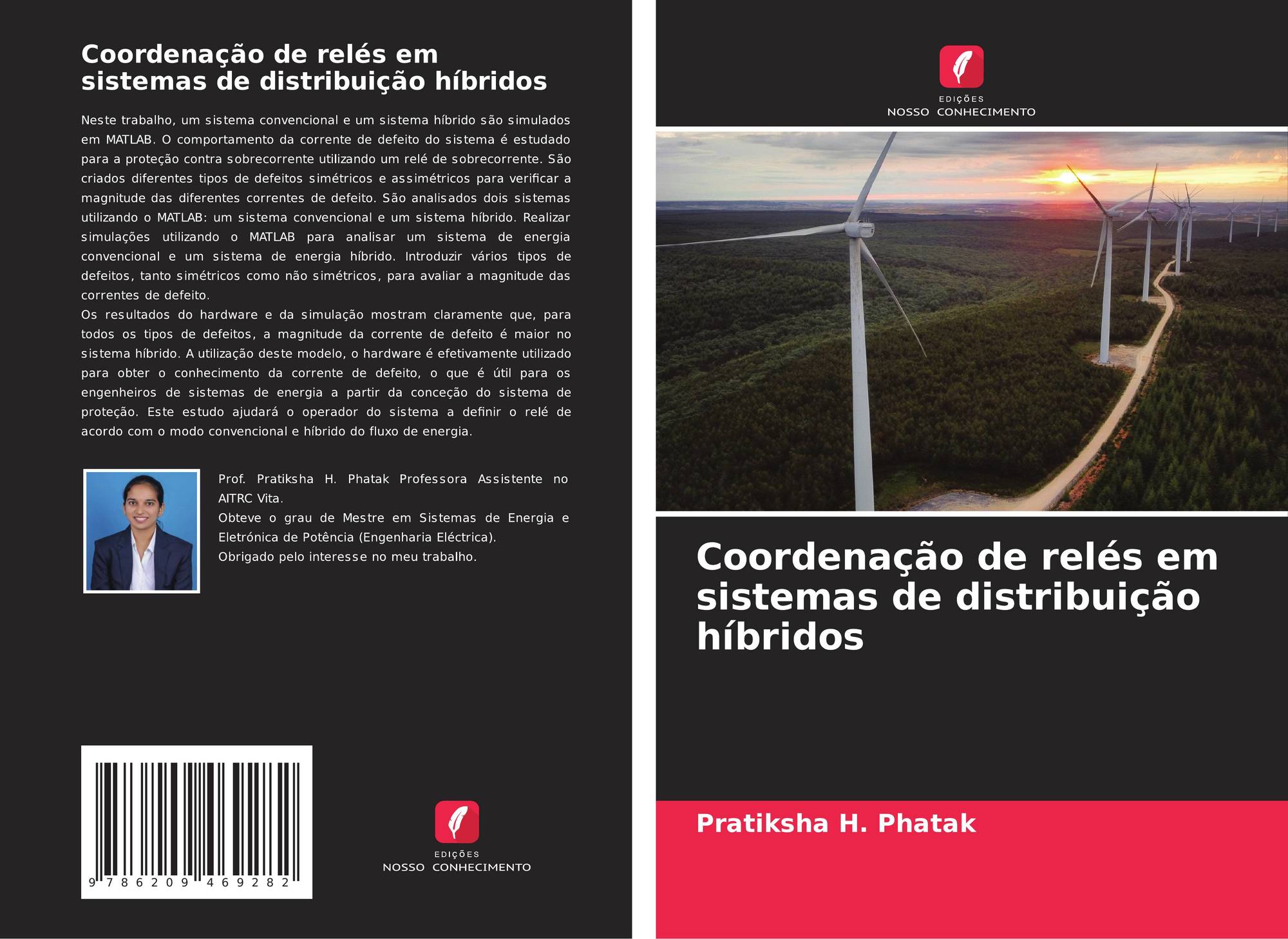 Coordenação de relés em sistemas de distribuição híbridos

Neste trabalho, um sistema convencional e um sistema híbrido são simulados em MATLAB. O comportamento da corrente de defeito do sistema é estudado para a proteção contra sobrecorrente utilizando um relé de sobrecorrente. São criados diferentes tipos de defeitos simétricos e assimétricos para verificar a magnitude das diferentes correntes de defeito. São analisados dois sistemas utilizando o MATLAB: um sistema convencional e um sistema híbrido. Realizar simulações utilizando o MATLAB para analisar um sistema de energia convencional e um sistema de energia híbrido. Introduzir vários tipos de defeitos, tanto simétricos como não simétricos, para avaliar a magnitude das correntes de defeito.

Os resultados do hardware e da simulação mostram claramente que, para todos os tipos de defeitos, a magnitude da corrente de defeito é maior no sistema híbrido. A utilização deste modelo, o hardware é efetivamente utilizado para obter o conhecimento da corrente de defeito, o que é útil para os engenheiros de sistemas de energia a partir da conceção do sistema de proteção. Este estudo ajudará o operador do sistema a definir o relé de acordo com o modo convencional e híbrido do fluxo de energia.

Prof. Pratiksha H. Phatak Professora Assistente no AITRC Vita.

Obteve o grau de Mestre em Sistemas de Energia e Eletrónica de Potência (Engenharia Eléctrica).

Obrigado pelo interesse no meu trabalho.

9 786209 469282

EDIÇÕES
NOSSO CONHECIMENTO

EDIÇÕES
NOSSO CONHECIMENTO

Coordenação de relés em sistemas de distribuição híbridos

Pratiksha H. Phatak